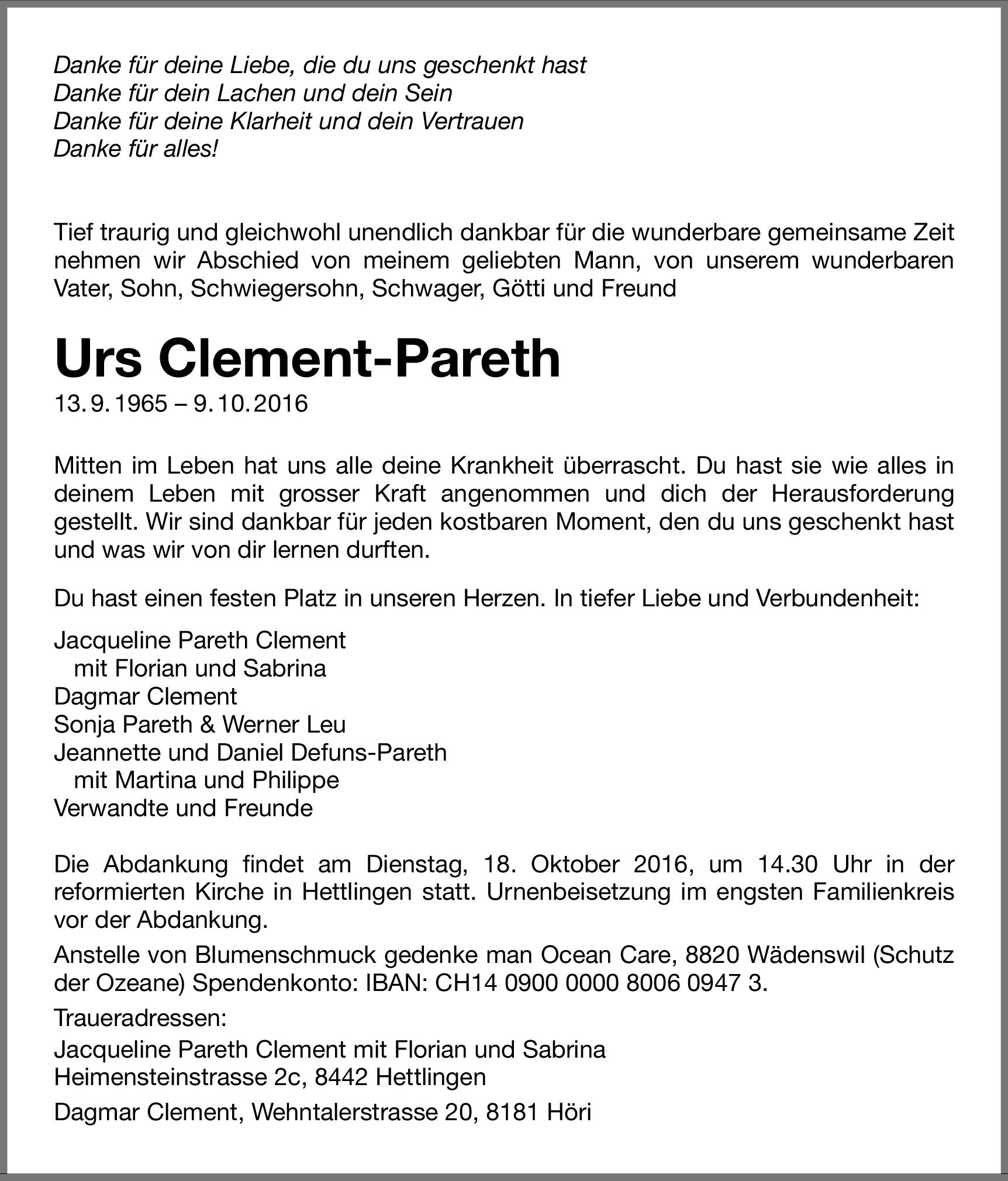 Danke für deine Liebe, die du uns geschenkt hast
Danke für dein Lachen und dein Sein
Danke für deine Klarheit und dein Vertrauen
Danke für alles!

Tief traurig und gleichwohl unendlich dankbar für die wunderbare gemeinsame Zeit nehmen wir Abschied von meinem geliebten Mann, von unserem wunderbaren Vater, Sohn, Schwiegersohn, Schwager, Götti und Freund

Urs Clement-Pareth

13. 9. 1965 – 9. 10. 2016

Mitten im Leben hat uns alle deine Krankheit überrascht. Du hast sie wie alles in deinem Leben mit grosser Kraft angenommen und dich der Herausforderung gestellt. Wir sind dankbar für jeden kostbaren Moment, den du uns geschenkt hast und was wir von dir lernen durften.

Du hast einen festen Platz in unseren Herzen. In tiefer Liebe und Verbundenheit:

Jacqueline Pareth Clement
mit Florian und Sabrina
Dagmar Clement
Sonja Pareth & Werner Leu
Jeannette und Daniel Defuns-Pareth
mit Martina und Philippe
Verwandte und Freunde

Die Abdankung findet am Dienstag, 18. Oktober 2016, um 14.30 Uhr in der reformierten Kirche in Hettlingen statt. Urnenbeisetzung im engsten Familienkreis vor der Abdankung.

Anstelle von Blumenschmuck gedenke man Ocean Care, 8820 Wädenswil (Schutz der Ozeane) Spendenkonto: IBAN: CH14 0900 0000 8006 0947 3.

Traueradressen:

Jacqueline Pareth Clement mit Florian und Sabrina
Heimensteinstrasse 2c, 8442 Hettlingen

Dagmar Clement, Wehntalerstrasse 20, 8181 Höri